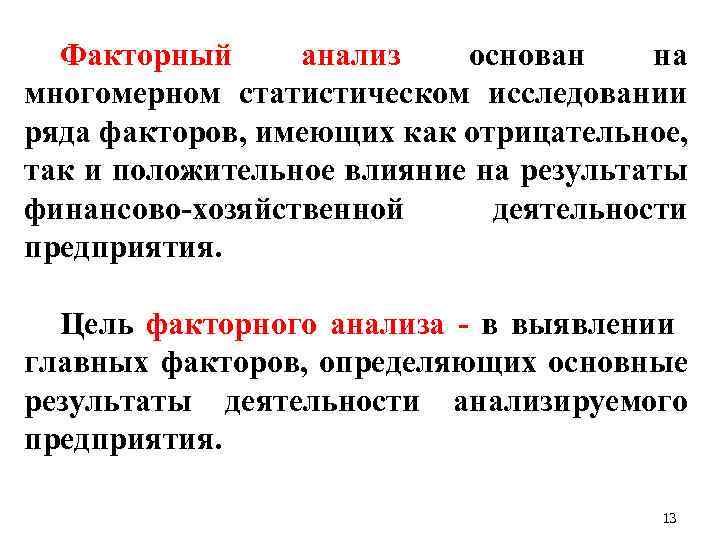 Факторный анализ основан на многомерном статистическом исследовании ряда факторов, имеющих как отрицательное, так и положительное влияние на результаты финансово-хозяйственной деятельности предприятия.

Цель факторного анализа - в выявлении главных факторов, определяющих основные результаты деятельности анализируемого предприятия.

13